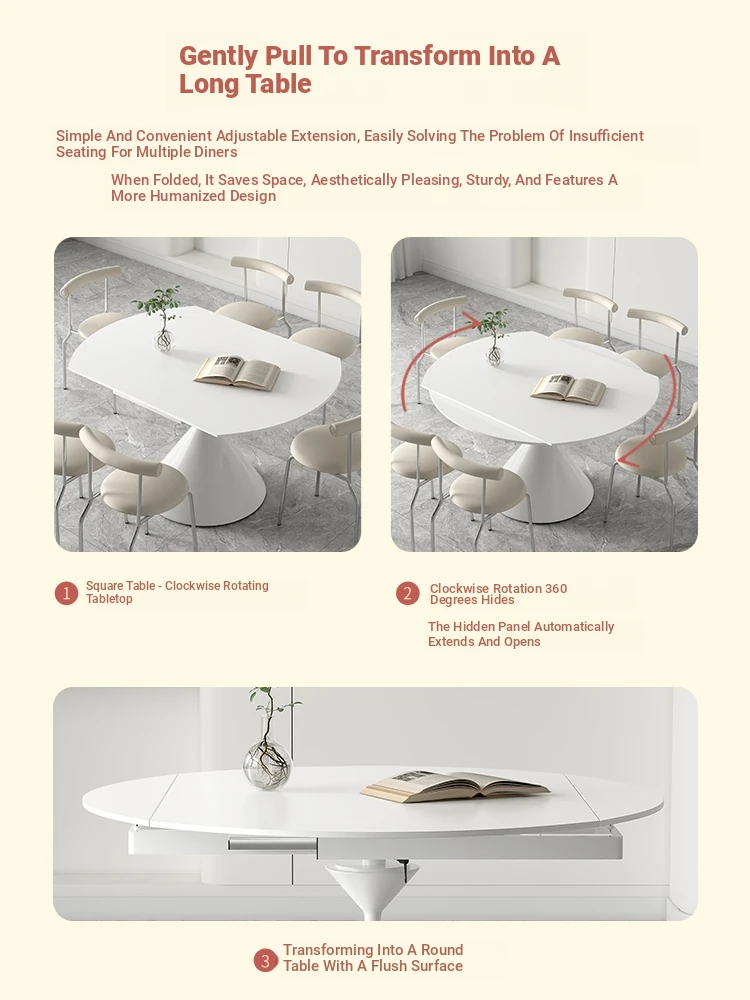 Gently Pull To Transform Into A Long Table

Simple And Convenient Adjustable Extension, Easily Solving The Problem Of Insufficient Seating For Multiple Diners

When Folded, It Saves Space, Aesthetically Pleasing, Sturdy, And Features A More Humanized Design

1 Square Table - Clockwise Rotating Tabletop

2 Clockwise Rotation 360 Degrees Hides

The Hidden Panel Automatically Extends And Opens

3 Transforming Into A Round Table With A Flush Surface